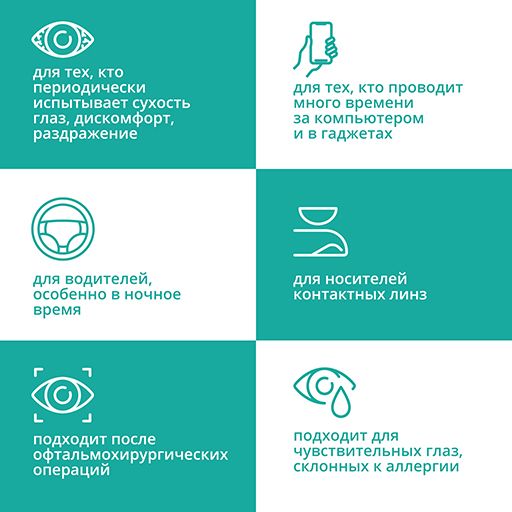 для тех, кто периодически испытывает сухость глаз, дискомфорт, раздражение

для тех, кто проводит много времени за компьютером и в гаджетах

для водителей, особенно в ночное время

для носителей контактных линз

подходит после офтальмохирургических операций

подходит для чувствительных глаз, склонных к аллергии